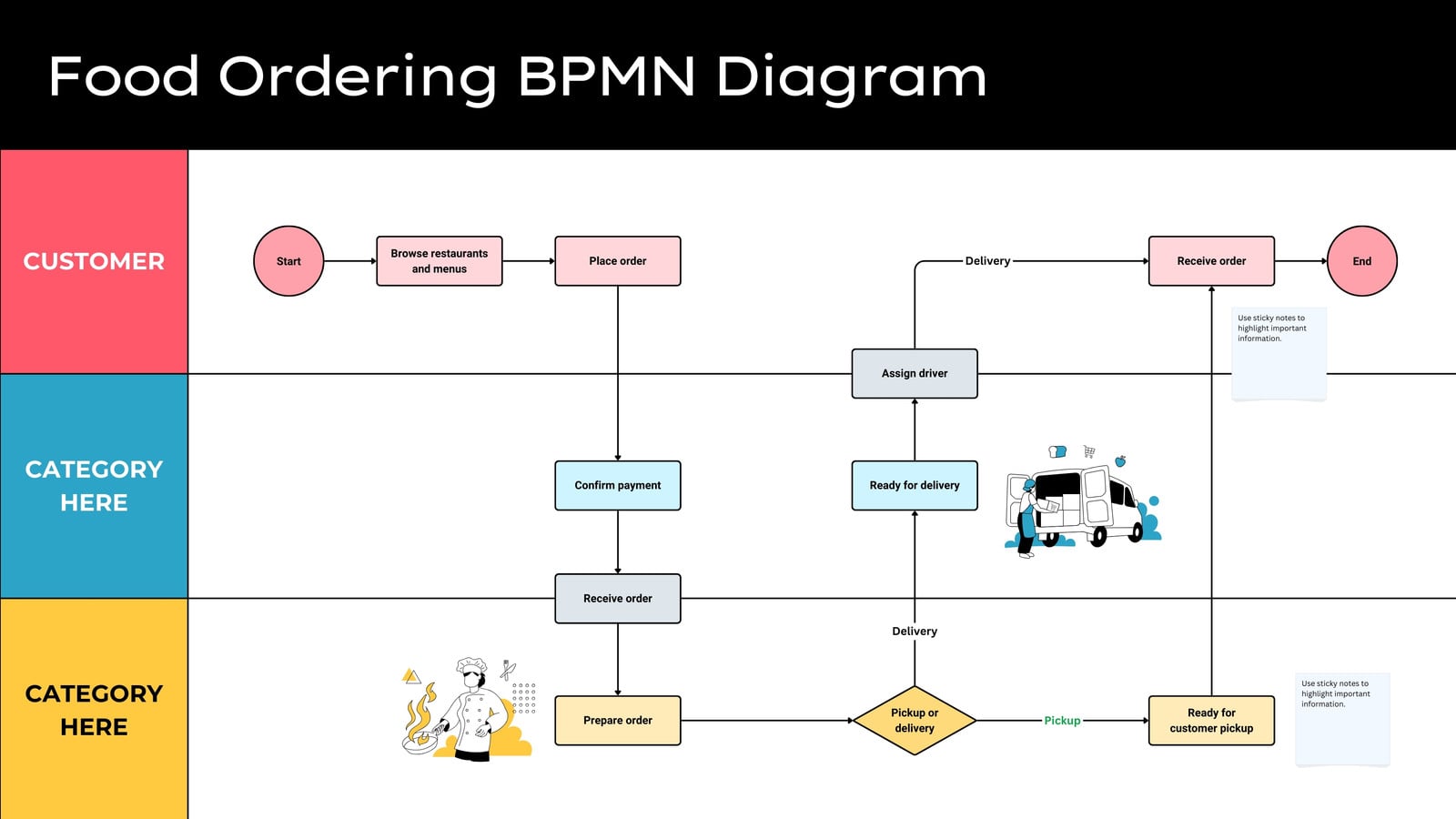 Food Ordering BPMN Diagram

CUSTOMER

CATEGORY HERE

CATEGORY HERE

Start

Browse restaurants and menus

Place order

Delivery

Receive order

End

Use sticky notes to highlight important information.

Assign driver

Confirm payment

Ready for delivery

Receive order

Delivery

Prepare order

Pickup or delivery

Pickup

Ready for customer pickup

Use sticky notes to highlight important information.